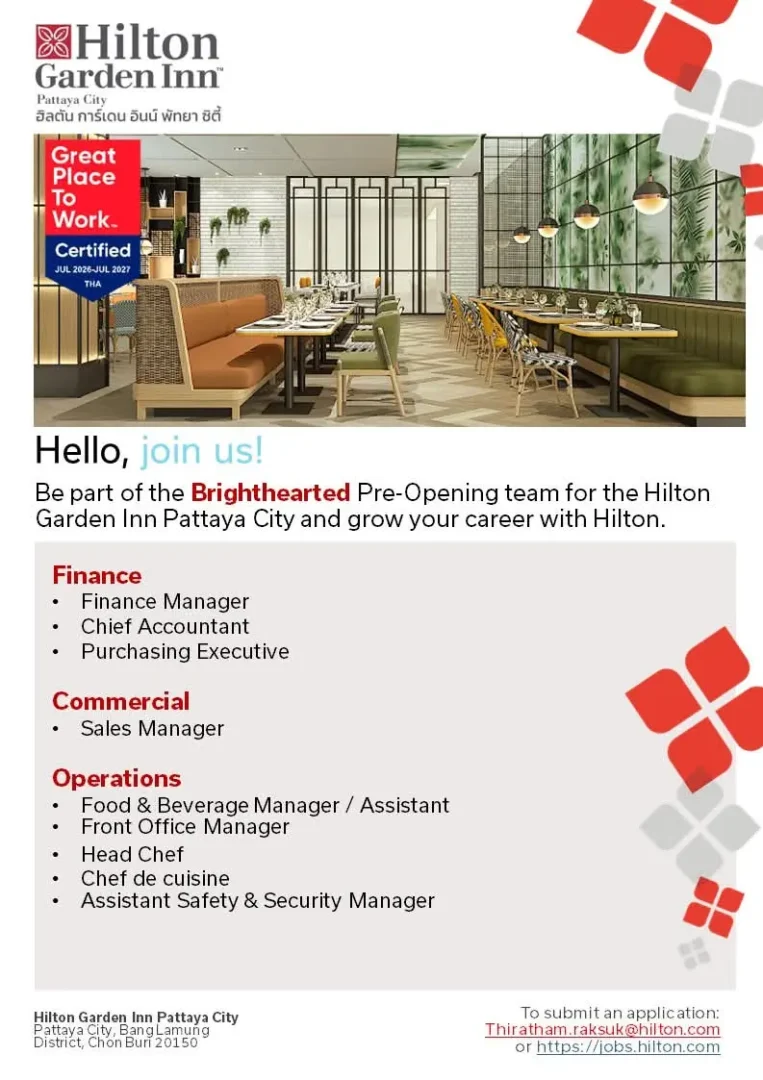 Hilton Garden Inn™
Pattaya City
ฮิลตัน การ์เดน อินน์ พัทยา ซิตี้

Great Place To Work™
Certified
JUL 2026-JUL 2027
THA

Hello, join us!

Be part of the Brighthearted Pre-Opening team for the Hilton Garden Inn Pattaya City and grow your career with Hilton.

Finance
• Finance Manager
• Chief Accountant
• Purchasing Executive

Commercial
• Sales Manager

Operations
• Food & Beverage Manager / Assistant
• Front Office Manager
• Head Chef
• Chef de cuisine
• Assistant Safety & Security Manager

Hilton Garden Inn Pattaya City
Pattaya City, Bang Lamung District, Chon Buri 20150

To submit an application:
Thiratham.raksuk@hilton.com
or https://jobs.hilton.com